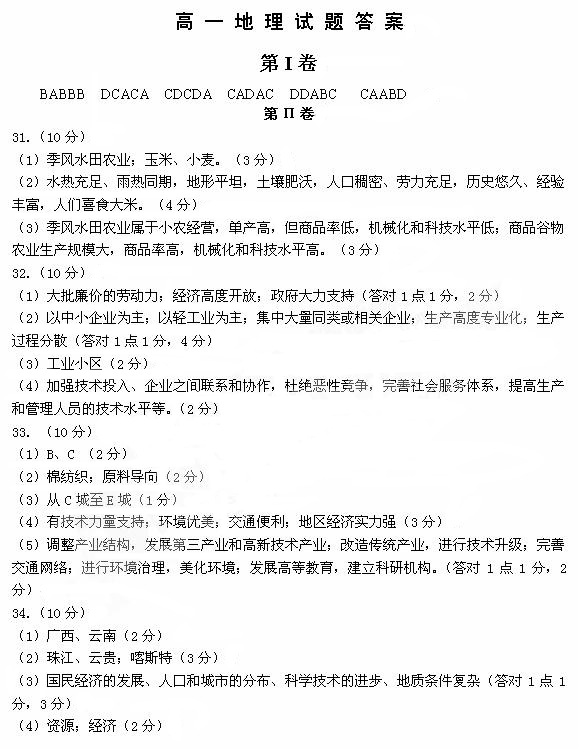 高一地理试题答案

第I卷

BABBB DCACA CDCDA CADAC DDABC CAABD

第II卷

31.（10分）

（1）季风水田农业；玉米、小麦。（3分）

（2）水热充足、雨热同期，地形平坦，土壤肥沃，人口稠密、劳力充足，历史悠久、经验丰富，人们喜食大米。（4分）

（3）季风水田农业属于小农经营，单产高，但商品率低，机械化和科技水平低；商品谷物农业生产规模大，商品率高，机械化和科技水平高。（3分）

32.（10分）

（1）大批廉价的劳动力；经济高度开放；政府大力支持（答对1点1分，2分）

（2）以中小企业为主；以轻工业为主；集中大量同类或相关企业；生产高度专业化；生产过程分散（答对1点1分，4分）

（3）工业小区（2分）

（4）加强技术投入、企业之间联系和协作，杜绝恶性竞争，完善社会服务体系，提高生产和管理人员的技术水平等。（2分）

33.（10分）

（1）B、C（2分）

（2）棉纺织；原料导向（2分）

（3）从C城至E城（1分）

（4）有技术力量支持；环境优美；交通便利；地区经济实力强（3分）

（5）调整产业结构，发展第三产业和高新技术产业；改造传统产业，进行技术升级；完善交通网络；进行环境治理，美化环境；发展高等教育，建立科研机构。（答对1点1分，2分）

34.（10分）

（1）广西、云南（2分）

（2）珠江、云贵；喀斯特（3分）

（3）国民经济的发展、人口和城市的分布、科学技术的进步、地质条件复杂（答对1点1分，3分）

（4）资源；经济（2分）